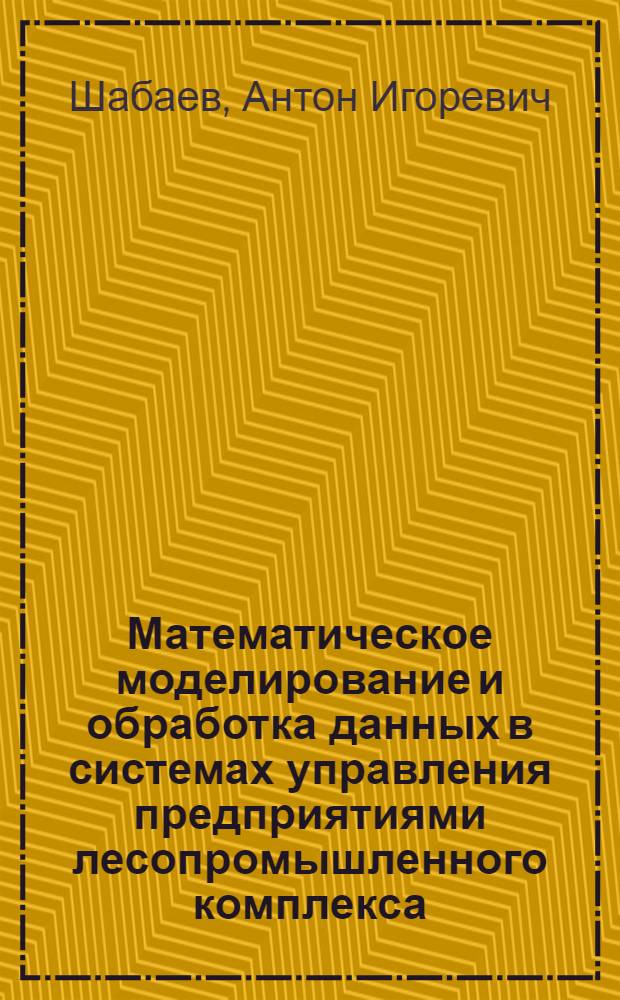 Шабаев, Антон Игоревич

Математическое моделирование и обработка данных в системах управления предприятиями лесопромышленного комплекса